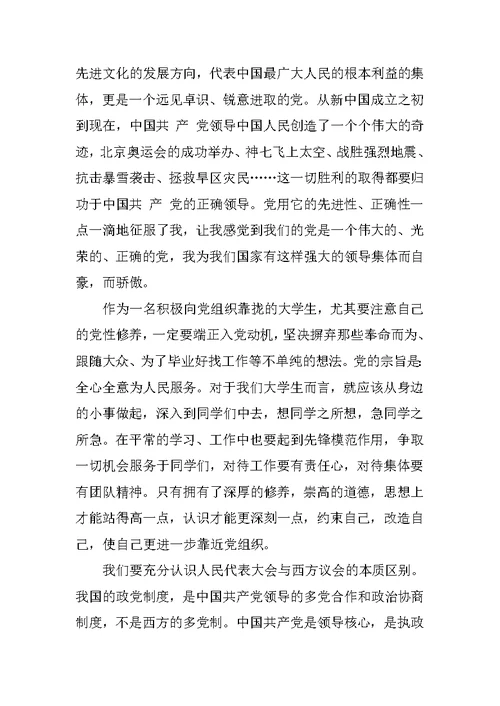 先进文化的发展方向，代表中国最广大人民的根本利益的集体，更是一个远见卓识、锐意进取的党。从新中国成立之初到现在，中国共 产 党领导中国人民创造了一个个伟大的奇迹，北京奥运会的成功举办、神七飞上太空、战胜强烈地震、抗击暴雪袭击、拯救旱区灾民……这一切胜利的取得都要归功于中国共 产 党的正确领导。党用它的先进性、正确性一点一滴地征服了我，让我感觉到我们的党是一个伟大的、光荣的、正确的党，我为我们国家有这样强大的领导集体而自豪，而骄傲。

作为一名积极向党组织靠拢的大学生，尤其要注意自己的党性修养，一定要端正入党动机，坚决摒弃那些奉命而为、跟随大众、为了毕业好找工作等不单纯的想法。党的宗旨是全心全意为人民服务。对于我们大学生而言，就应该从身边的小事做起，深入到同学们中去，想同学之所想，急同学之所急。在平常的学习、工作中也要起到先锋模范作用，争取一切机会服务于同学们，对待工作要有责任心，对待集体要有团队精神。只有拥有了深厚的修养，崇高的道德，思想上才能站得高一点，认识才能更深刻一点，约束自己，改造自己，使自己更进一步靠近党组织。

我们要充分认识人民代表大会与西方议会的本质区别。我国的政党制度，是中国共产党领导的多党合作和政治协商制度，不是西方的多党制。中国共产党是领导核心，是执政